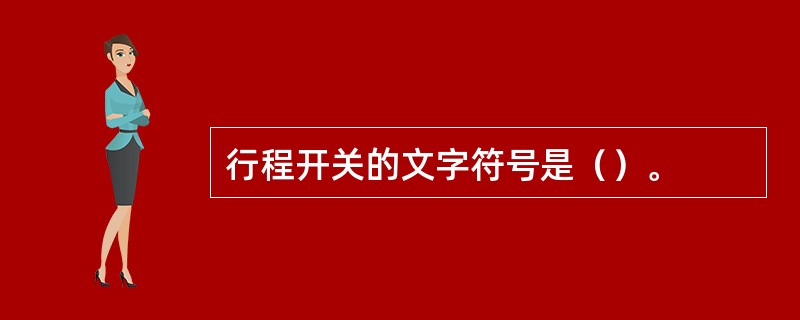 行程开关的文字符号是（）。